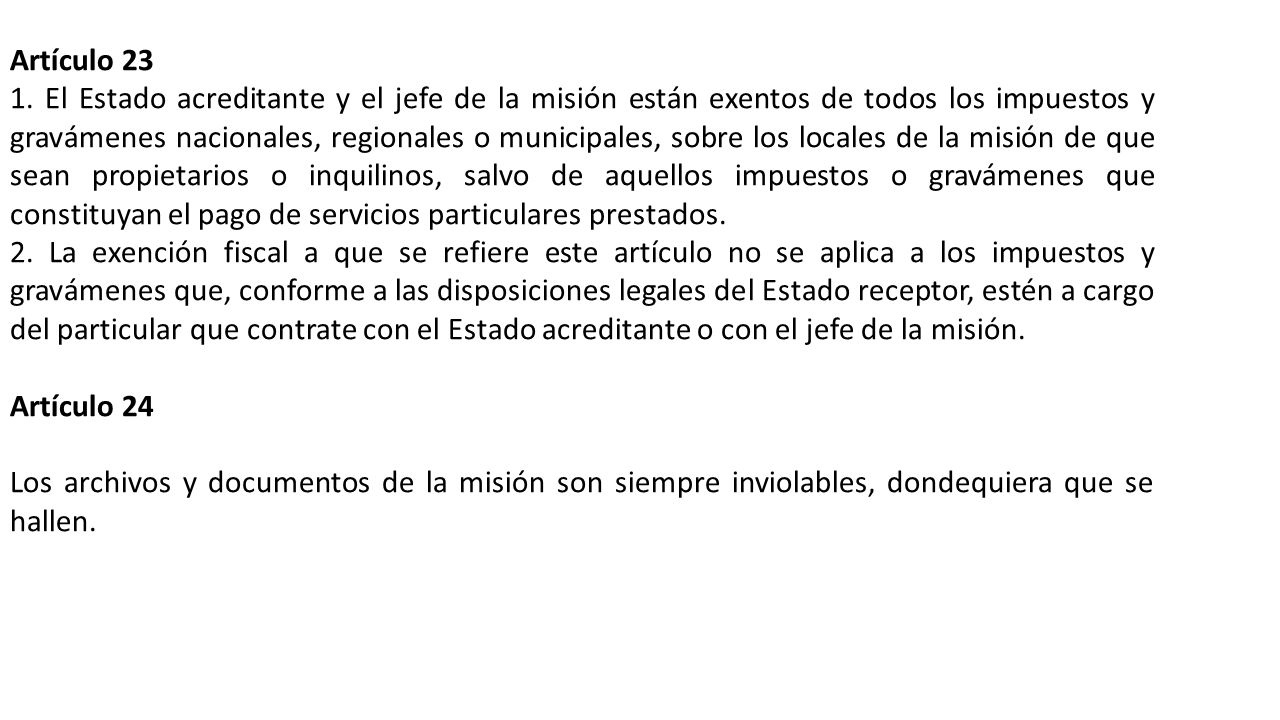 Artículo 23
1. El Estado acreditante y el jefe de la misión están exentos de todos los impuestos y gravámenes nacionales, regionales o municipales, sobre los locales de la misión de que sean propietarios o inquilinos, salvo de aquellos impuestos o gravámenes que constituyan el pago de servicios particulares prestados.
2. La exención fiscal a que se refiere este artículo no se aplica a los impuestos y gravámenes que, conforme a las disposiciones legales del Estado receptor, estén a cargo del particular que contrate con el Estado acreditante o con el jefe de la misión.

Artículo 24

Los archivos y documentos de la misión son siempre inviolables, dondequiera que se hallen.